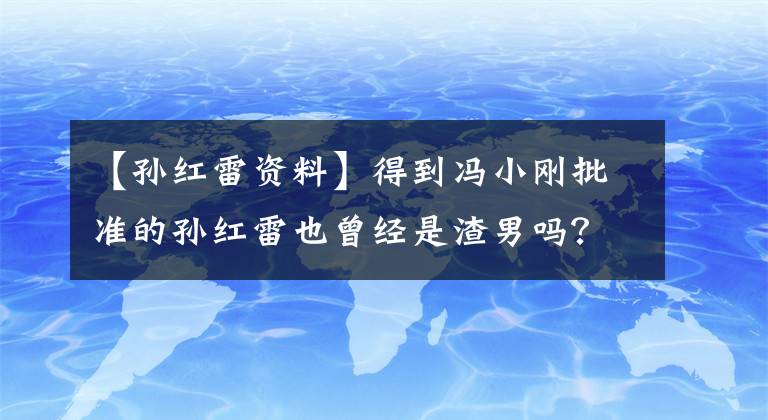 【孙红雷资料】得到冯小刚批准的孙红雷也曾经是渣男吗?